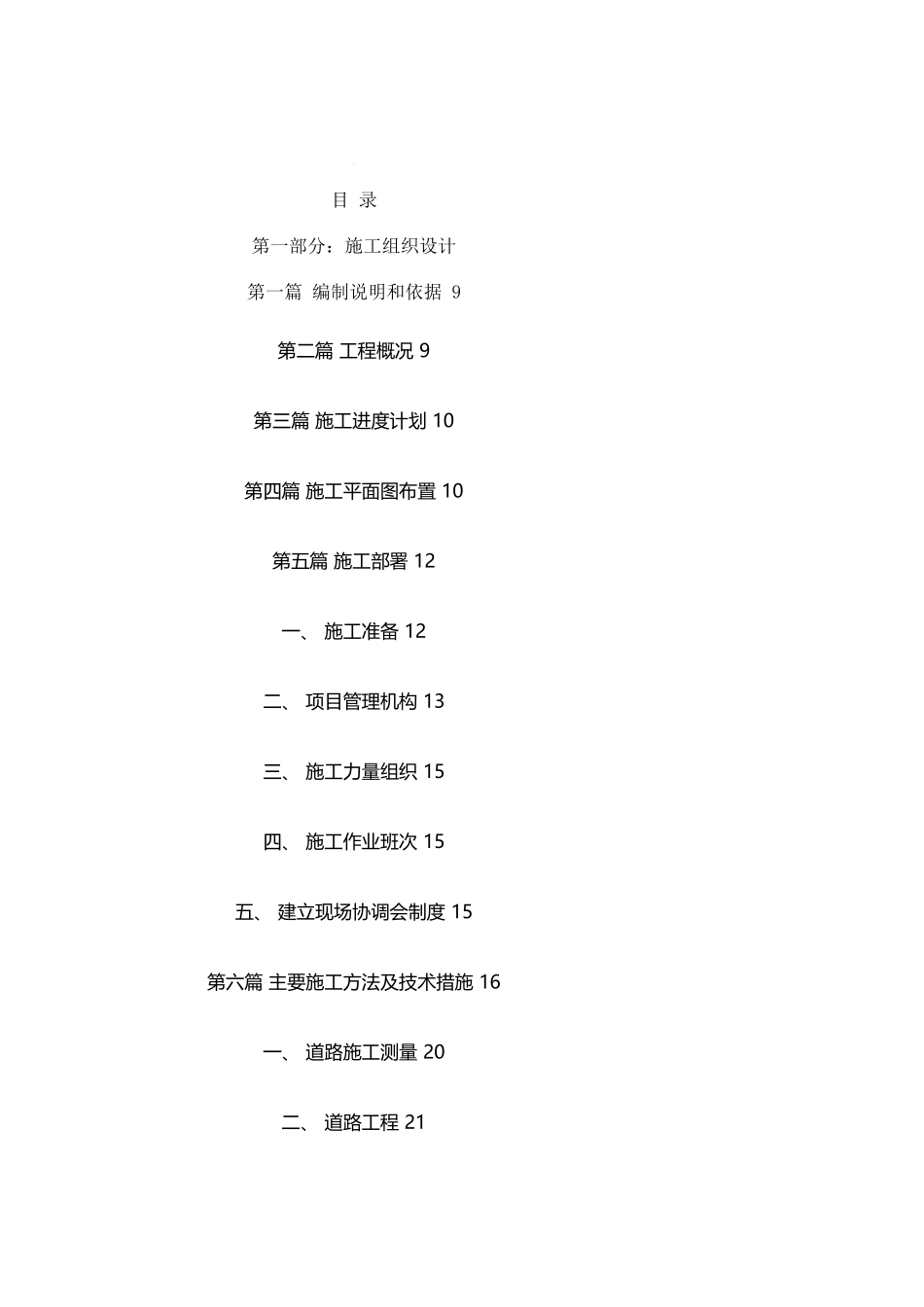 目 录

第一部分：施工组织设计

第一篇 编制说明和依据 9

第二篇 工程概况 9

第三篇 施工进度计划 10

第四篇 施工平面图布置 10

第五篇 施工部署 12

一、 施工准备 12

二、 项目管理机构 13

三、 施工力量组织 15

四、 施工作业班次 15

五、 建立现场协调会制度 15

第六篇 主要施工方法及技术措施 16

一、 道路施工测量 20

二、 道路工程 21